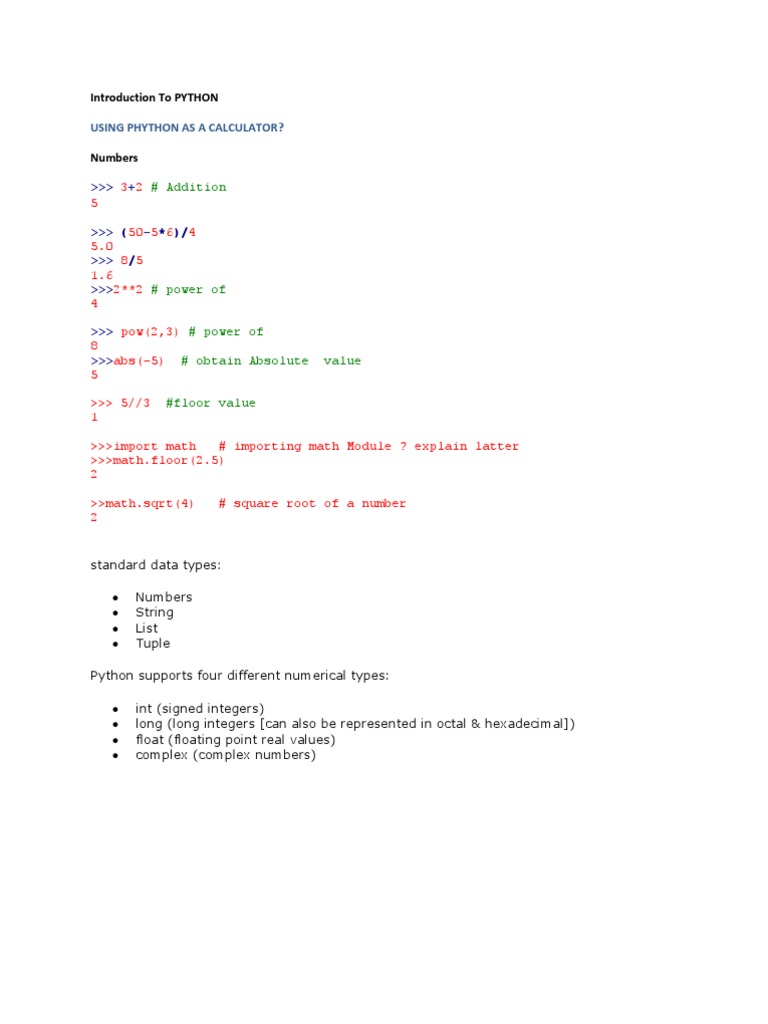 Introduction To PYTHON

USING PHYTHON AS A CALCULATOR?

Numbers

>>> 3+2 # Addition
5

>>> (50-5*6)/4
5.0
>>> 8/5
1.6
>>>2**2 # power of
4

>>> pow(2,3) # power of
8
>>>abs(-5)  # obtain Absolute  value
5

>>> 5//3  #floor value
1

>>>import math   # importing math Module ? explain latter
>>>math.floor(2.5)
2

>>math.sqrt(4)   # square root of a number
2

standard data types:

- Numbers
- String
- List
- Tuple

Python supports four different numerical types:

- int (signed integers)
- long (long integers [can also be represented in octal & hexadecimal])
- float (floating point real values)
- complex (complex numbers)